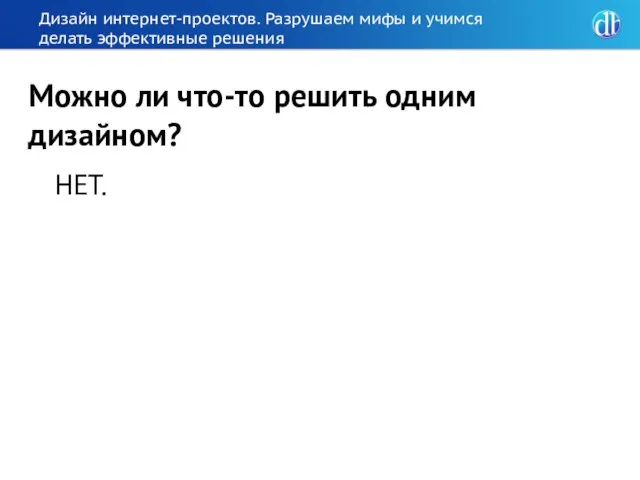 Дизайн интернет-проектов. Разрушаем мифы и учимся делать эффективные решения

dt

Можно ли что-то решить одним дизайном?

НЕТ.